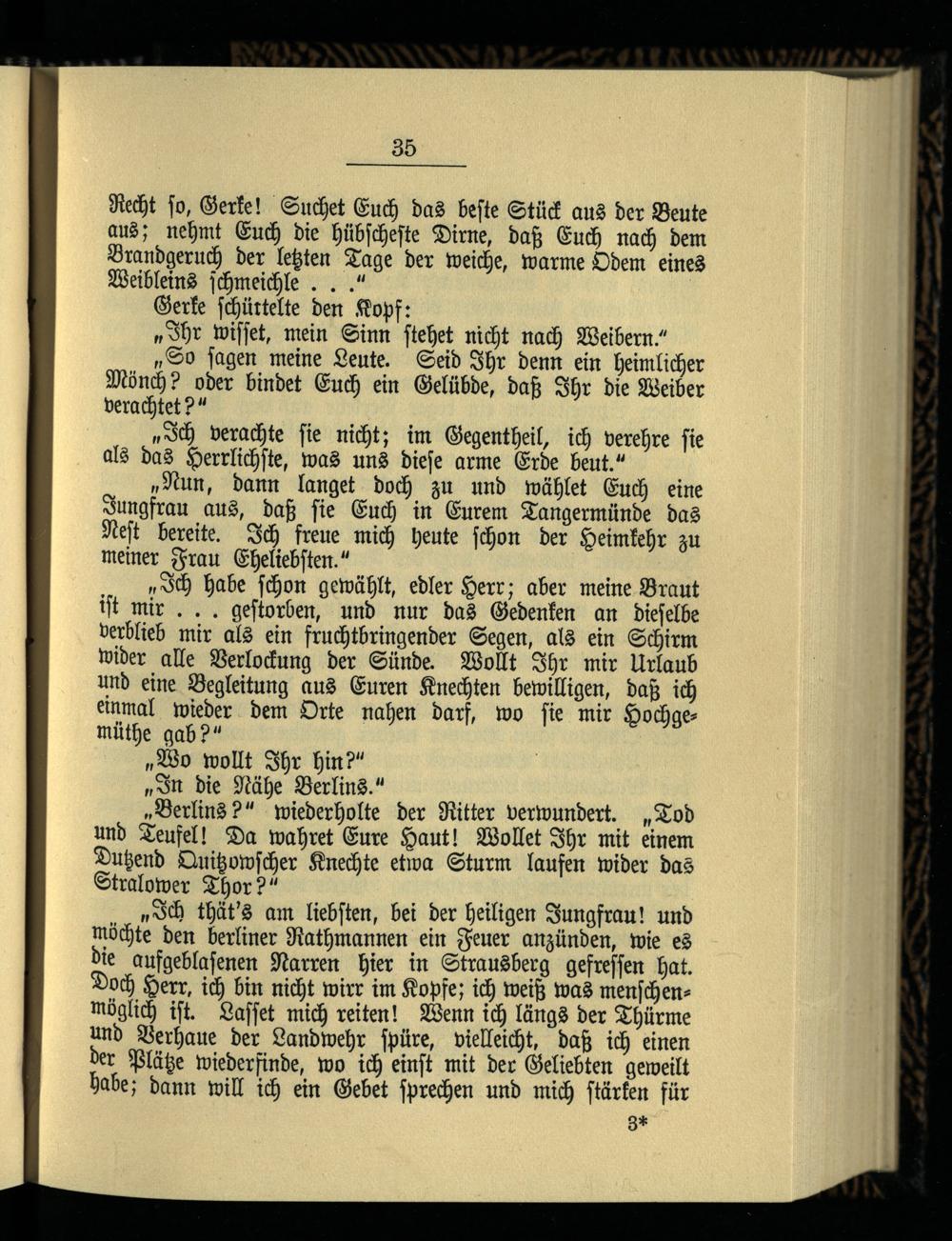 35

Recht so, Gerke! Suchet Euch das beste Stück aus der Beute aus; nehmt Euch die hübscheste Dirne, daß Euch nach dem Brandgeruch der letzten Tage der weiche, warme Odem eines Weibleins schmeichle . . ."

Gerke schüttelte den Kopf:

„Ihr wisset, mein Sinn stehet nicht nach Weibern."

„So sagen meine Leute. Seid Ihr denn ein heimlicher Mönch? oder bindet Euch ein Gelübde, daß Ihr die Weiber verachtet?"

„Ich verachte sie nicht; im Gegentheil, ich verehre sie als das Herrlichste, was uns diese arme Erde beut."

„Nun, dann langet doch zu und wählet Euch eine Jungfrau aus, daß sie Euch in Eurem Tangermünde das Nest bereite. Ich freue mich heute schon der Heimkehr zu meiner Frau Eheliebsten."

„Ich habe schon gewählt, edler Herr; aber meine Braut ist mir . . . gestorben, und nur das Gedenken an dieselbe verblieb mir als ein fruchtbringender Segen, als ein Schirm wider alle Verlockung der Sünde. Wollt Ihr mir Urlaub und eine Begleitung aus Euren Knechten bewilligen, daß ich einmal wieder dem Orte nahen darf, wo sie mir Hochgemüthe gab?"

„Wo wollt Ihr hin?"

„In die Nähe Berlins."

„Berlins?" wiederholte der Ritter verwundert. „Tod und Teufel! Da wahret Eure Haut! Wollet Ihr mit einem Dutzend Quitzowscher Knechte etwa Sturm laufen wider das Stralower Thor?"

„Ich thät's am liebsten, bei der heiligen Jungfrau! und möchte den berliner Rathmannen ein Feuer anzünden, wie es die aufgeblasenen Narren hier in Strausberg gefressen hat. Doch Herr, ich bin nicht wirr im Kopfe; ich weiß was menschenmöglich ist. Lasset mich reiten! Wenn ich längs der Thürme und Verhaue der Landwehr spüre, vielleicht, daß ich einen der Plätze wiederfinde, wo ich einst mit der Geliebten geweilt habe; dann will ich ein Gebet sprechen und mich stärken für

3*